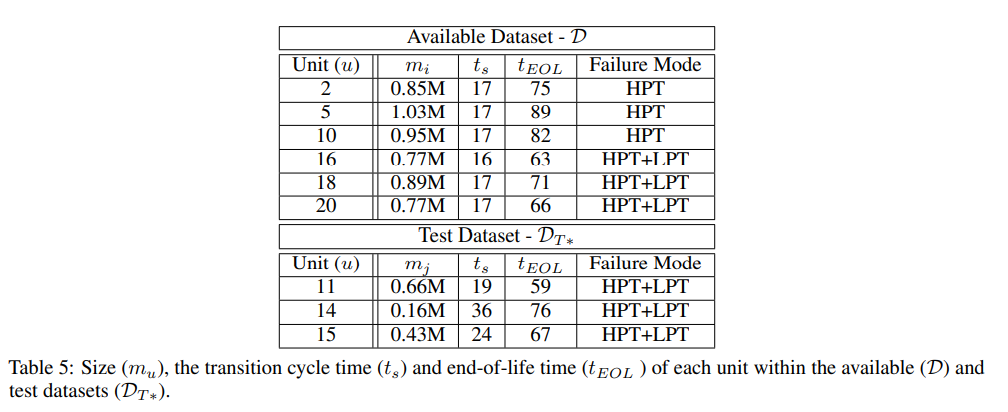 Available Dataset - $\mathcal{D}$

| Unit ($u$) | $m_i$ | $t_s$ | $t_{EOL}$ | Failure Mode |
|---|---|---|---|---|
| 2 | 0.85M | 17 | 75 | HPT |
| 5 | 1.03M | 17 | 89 | HPT |
| 10 | 0.95M | 17 | 82 | HPT |
| 16 | 0.77M | 16 | 63 | HPT+LPT |
| 18 | 0.89M | 17 | 71 | HPT+LPT |
| 20 | 0.77M | 17 | 66 | HPT+LPT |

Test Dataset - $\mathcal{D}_{T*}$

| Unit ($u$) | $m_j$ | $t_s$ | $t_{EOL}$ | Failure Mode |
|---|---|---|---|---|
| 11 | 0.66M | 19 | 59 | HPT+LPT |
| 14 | 0.16M | 36 | 76 | HPT+LPT |
| 15 | 0.43M | 24 | 67 | HPT+LPT |

Table 5: Size ($m_u$), the transition cycle time ($t_s$) and end-of-life time ($t_{EOL}$ ) of each unit within the available ($\mathcal{D}$) and test datasets ($\mathcal{D}_{T*}$).